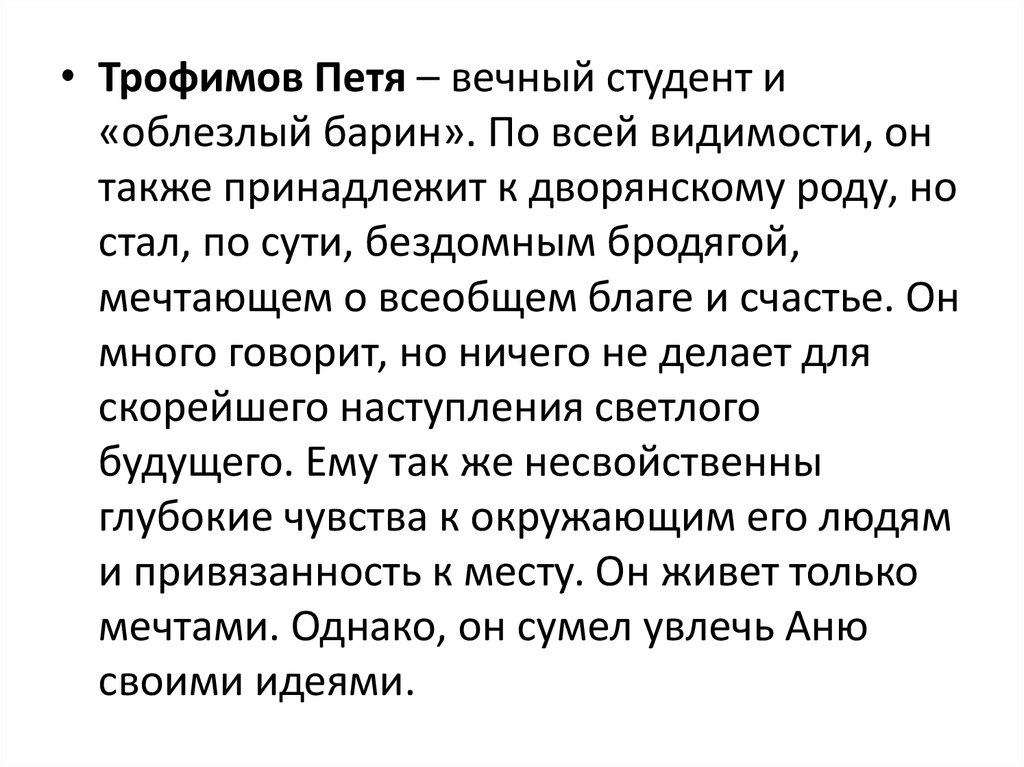 • Трофимов Петя – вечный студент и «облезлый барин». По всей видимости, он также принадлежит к дворянскому роду, но стал, по сути, бездомным бродягой, мечтающем о всеобщем благе и счастье. Он много говорит, но ничего не делает для скорейшего наступления светлого будущего. Ему так же несвойственны глубокие чувства к окружающим его людям и привязанность к месту. Он живет только мечтами. Однако, он сумел увлечь Аню своими идеями.